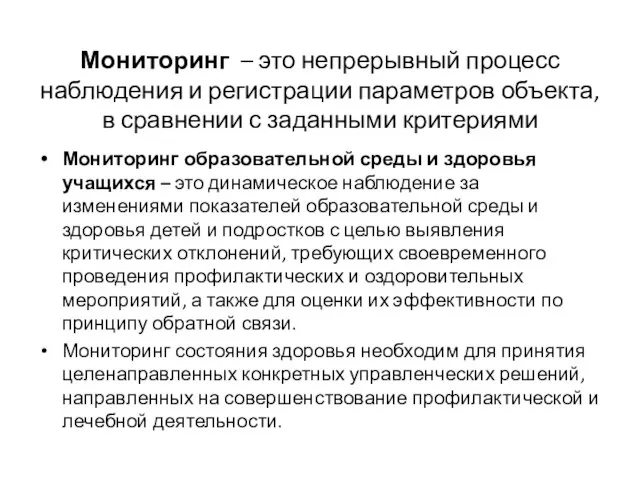 Мониторинг – это непрерывный процесс наблюдения и регистрации параметров объекта, в сравнении с заданными критериями

• Мониторинг образовательной среды и здоровья учащихся – это динамическое наблюдение за изменениями показателей образовательной среды и здоровья детей и подростков с целью выявления критических отклонений, требующих своевременного проведения профилактических и оздоровительных мероприятий, а также для оценки их эффективности по принципу обратной связи.

• Мониторинг состояния здоровья необходим для принятия целенаправленных конкретных управленческих решений, направленных на совершенствование профилактической и лечебной деятельности.